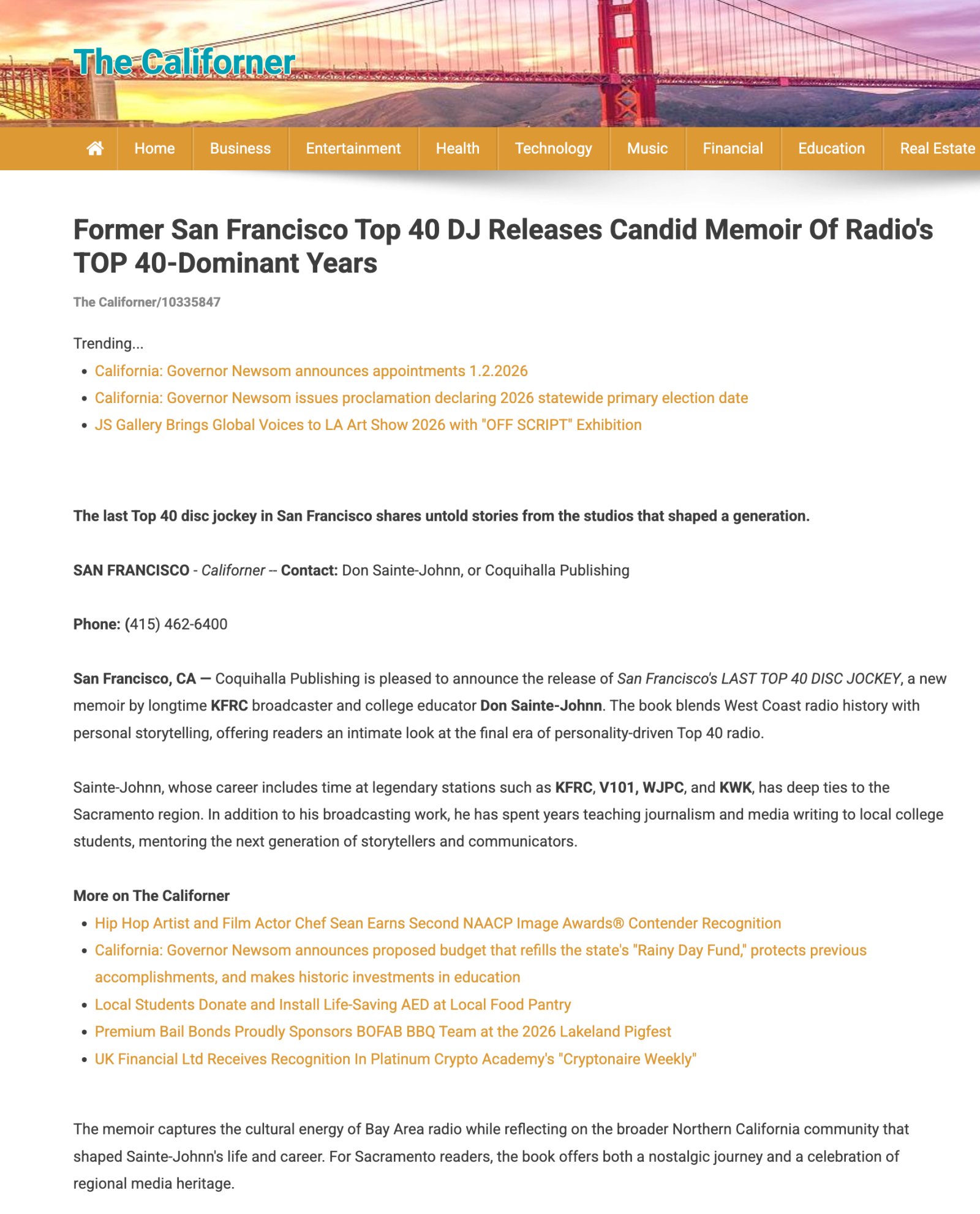 The Californer

Home Business Entertainment Health Technology Music Financial Education Real Estate

Former San Francisco Top 40 DJ Releases Candid Memoir Of Radio's TOP 40-Dominant Years

The Californer/10335847

Trending...

- California: Governor Newsom announces appointments 1.2.2026
- California: Governor Newsom issues proclamation declaring 2026 statewide primary election date
- JS Gallery Brings Global Voices to LA Art Show 2026 with "OFF SCRIPT" Exhibition

The last Top 40 disc jockey in San Francisco shares untold stories from the studios that shaped a generation.

SAN FRANCISCO - Californer -- Contact: Don Sainte-Johnn, or Coquihalla Publishing

Phone: (415) 462-6400

San Francisco, CA — Coquihalla Publishing is pleased to announce the release of San Francisco's LAST TOP 40 DISC JOCKEY, a new memoir by longtime KFRC broadcaster and college educator Don Sainte-Johnn. The book blends West Coast radio history with personal storytelling, offering readers an intimate look at the final era of personality-driven Top 40 radio.

Sainte-Johnn, whose career includes time at legendary stations such as KFRC, V101, WJPC, and KWK, has deep ties to the Sacramento region. In addition to his broadcasting work, he has spent years teaching journalism and media writing to local college students, mentoring the next generation of storytellers and communicators.

More on The Californer

- Hip Hop Artist and Film Actor Chef Sean Earns Second NAACP Image Awards® Contender Recognition
- California: Governor Newsom announces proposed budget that refills the state's "Rainy Day Fund," protects previous accomplishments, and makes historic investments in education
- Local Students Donate and Install Life-Saving AED at Local Food Pantry
- Premium Bail Bonds Proudly Sponsors BOFAB BBQ Team at the 2026 Lakeland Pigfest
- UK Financial Ltd Receives Recognition In Platinum Crypto Academy's "Cryptonaire Weekly"

The memoir captures the cultural energy of Bay Area radio while reflecting on the broader Northern California community that shaped Sainte-Johnn's life and career. For Sacramento readers, the book offers both a nostalgic journey and a celebration of regional media heritage.